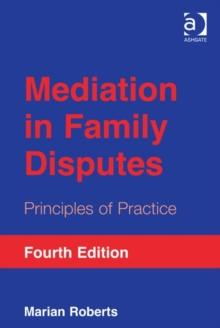 a
ASHGATE

Mediation in Family Disputes

Principles of Practice

Fourth Edition

Marian Roberts